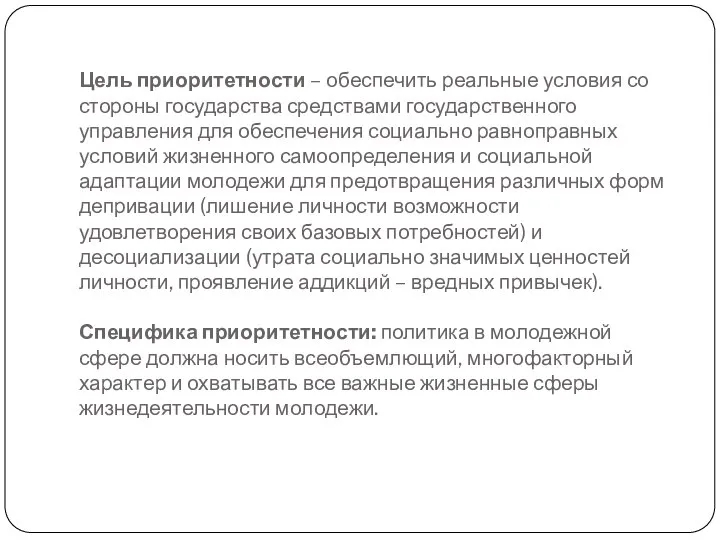 Цель приоритетности – обеспечить реальные условия со стороны государства средствами государственного управления для обеспечения социально равноправных условий жизненного самоопределения и социальной адаптации молодежи для предотвращения различных форм депривации (лишение личности возможности удовлетворения своих базовых потребностей) и десоциализации (утрата социально значимых ценностей личности, проявление аддикций – вредных привычек).

Специфика приоритетности: политика в молодежной сфере должна носить всеобъемлющий, многофакторный характер и охватывать все важные жизненные сферы жизнедеятельности молодежи.